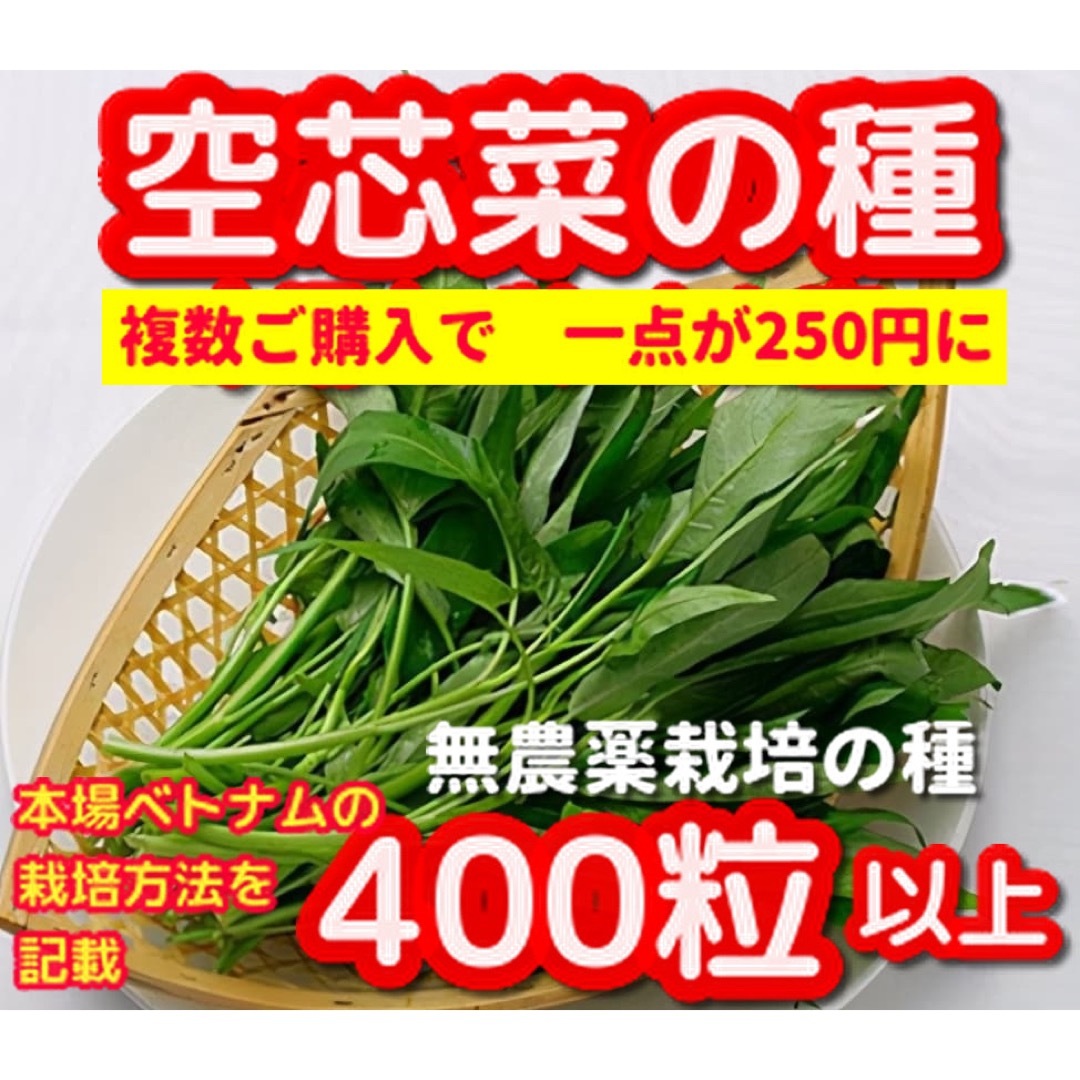 空芯菜の種

複数ご購入で　一点が250円に

無農薬栽培の種

本場ベトナムの栽培方法を記載

400粒 以上